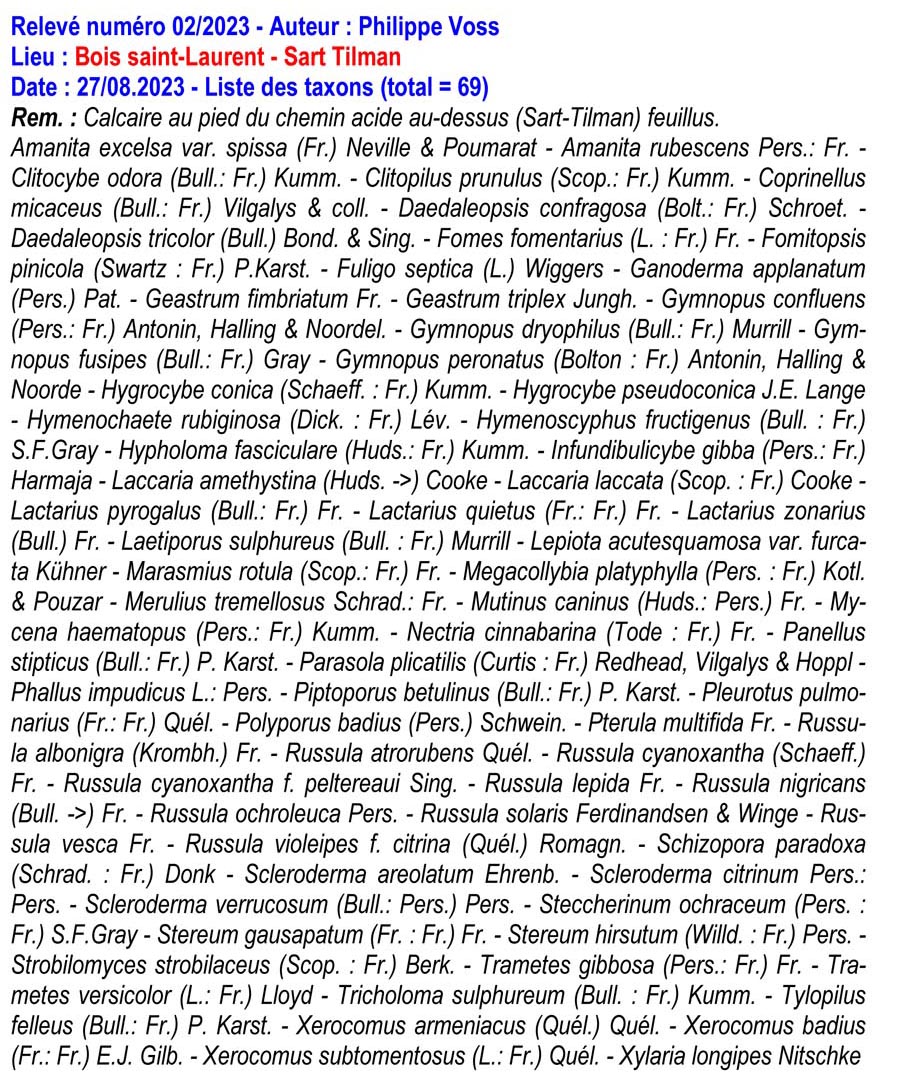 Relevé numéro 02/2023 - Auteur : Philippe Voss
Lieu : Bois saint-Laurent - Sart Tilman
Date : 27/08.2023 - Liste des taxons (total = 69)
Rem. : Calcaire au pied du chemin acide au-dessus (Sart-Tilman) feuillus.
Amanita excelsa var. spissa (Fr.) Neville & Poumarat - Amanita rubescens Pers.: Fr. - Clitocybe odora (Bull.: Fr.) Kumm. - Clitopilus prunulus (Scop.: Fr.) Kumm. - Coprinellus micaceus (Bull.: Fr.) Vilgalys & coll. - Daedaleopsis confragosa (Bolt.: Fr.) Schroet. - Daedaleopsis tricolor (Bull.) Bond. & Sing. - Fomes fomentarius (L. : Fr.) Fr. - Fomitopsis pinicola (Swartz : Fr.) P.Karst. - Fuligo septica (L.) Wiggers - Ganoderma applanatum (Pers.) Pat. - Geastrum fimbriatum Fr. - Geastrum triplex Jungh. - Gymnopus confluens (Pers.: Fr.) Antonin, Halling & Noordel. - Gymnopus dryophilus (Bull.: Fr.) Murrill - Gymnopus fusipes (Bull.: Fr.) Gray - Gymnopus peronatus (Bolton : Fr.) Antonin, Halling & Noorde - Hygrocybe conica (Schaeff. : Fr.) Kumm. - Hygrocybe pseudoconica J.E. Lange - Hymenochaete rubiginosa (Dick. : Fr.) Lév. - Hymenoscyphus fructigenus (Bull. : Fr.) S.F.Gray - Hypholoma fasciculare (Huds.: Fr.) Kumm. - Infundibulicybe gibba (Pers.: Fr.) Harmaja - Laccaria amethystina (Huds. ->) Cooke - Laccaria laccata (Scop. : Fr.) Cooke - Lactarius pyrogalus (Bull.: Fr.) Fr. - Lactarius quietus (Fr.: Fr.) Fr. - Lactarius zonarius (Bull.) Fr. - Laetiporus sulphureus (Bull. : Fr.) Murrill - Lepiota acutesquamosa var. furcata Kühner - Marasmius rotula (Scop.: Fr.) Fr. - Megacollybia platyphylla (Pers. : Fr.) Kotl. & Pouzar - Merulius tremellosus Schrad.: Fr. - Mutinus caninus (Huds.: Pers.) Fr. - Mycena haematopus (Pers.: Fr.) Kumm. - Nectria cinnabarina (Tode : Fr.) Fr. - Panellus stipticus (Bull.: Fr.) P. Karst. - Parasola plicatilis (Curtis : Fr.) Redhead, Vilgalys & Hoppl - Phallus impudicus L.: Pers. - Piptoporus betulinus (Bull.: Fr.) P. Karst. - Pleurotus pulmonarius (Fr.: Fr.) Quél. - Polyporus badius (Pers.) Schwein. - Pterula multifida Fr. - Russula albonigra (Krombh.) Fr. - Russula atrorubens Quél. - Russula cyanoxantha (Schaeff.) Fr. - Russula cyanoxantha f. peltereaui Sing. - Russula lepida Fr. - Russula nigricans (Bull. ->) Fr. - Russula ochroleuca Pers. - Russula solaris Ferdinandsen & Winge - Russula vesca Fr. - Russula violeipes f. citrina (Quél.) Romagn. - Schizopora paradoxa (Schrad. : Fr.) Donk - Scleroderma areolatum Ehrenb. - Scleroderma citrinum Pers.: Pers. - Scleroderma verrucosum (Bull.: Pers.) Pers. - Steccherinum ochraceum (Pers. : Fr.) S.F.Gray - Stereum gausapatum (Fr. : Fr.) Fr. - Stereum hirsutum (Willd. : Fr.) Pers. - Strobilomyces strobilaceus (Scop. : Fr.) Berk. - Trametes gibbosa (Pers.: Fr.) Fr. - Trametes versicolor (L.: Fr.) Lloyd - Tricholoma sulphureum (Bull. : Fr.) Kumm. - Tylopilus felleus (Bull.: Fr.) P. Karst. - Xerocomus armeniacus (Quél.) Quél. - Xerocomus badius (Fr.: Fr.) E.J. Gilb. - Xerocomus subtomentosus (L.: Fr.) Quél. - Xylaria longipes Nitschke